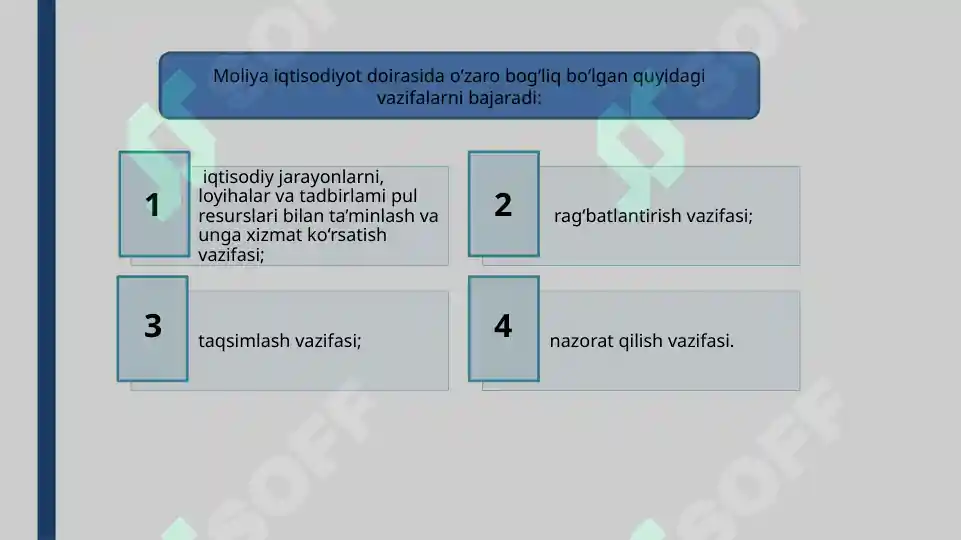 Moliya iqtisodiyot doirasida o‘zaro bog‘liq bo‘lgan quyidagi vazifalarni bajaradi:

1

iqtisodiy jarayonlarni, loyihalar va tadbirlami pul resurslari bilan ta’minlash va unga xizmat ko‘rsatish vazifasi;

2

rag‘batlantirish vazifasi;

3

taqsimlash vazifasi;

4

nazorat qilish vazifasi.

SOFF

SOFF